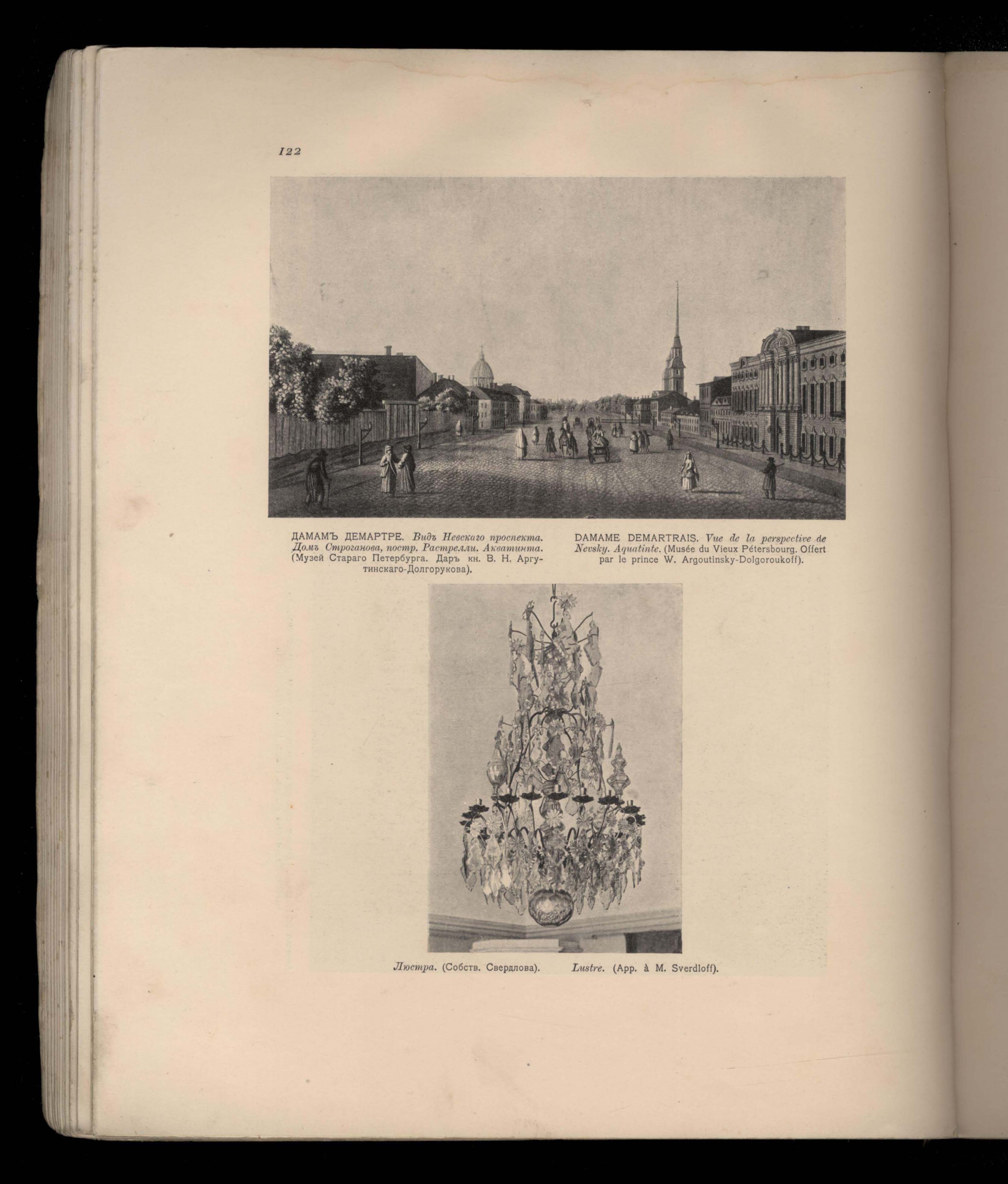 122

ДАМАМЪ ДЕМАРТРЕ. Видъ Невскаго проспекта. Домъ Строганова, постр. Растрелли. Акватинта. (Музей Стараго Петербурга. Даръ кн. В. Н. Аргутинскаго-Долгорукова).

DAMAME DEMARTRAIS. Vue de la perspective de Nevsky. Aquatinte. (Musée du Vieux Pétersbourg. Offert par le prince W. Argoutinsky-Dolgoroukoff).

Люстра. (Собств. Свердлова).

Lustre. (App. à M. Sverdloff).